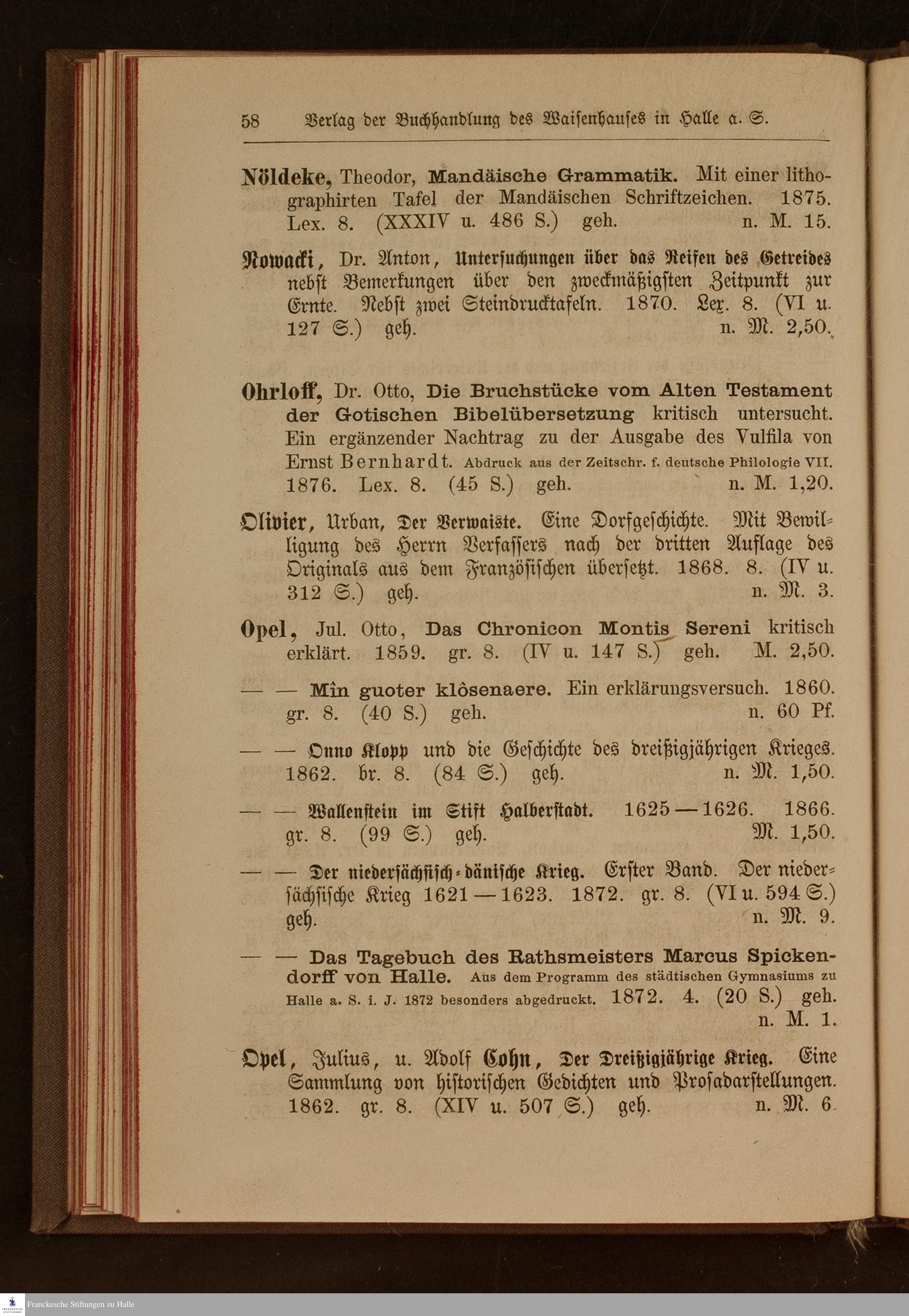 58 Verlag der Buchhandlung des Waisenhauses in Halle a. S.

Nöldeke, Theodor, Mandäische Grammatik. Mit einer lithographirten Tafel der Mandäischen Schriftzeichen. 1875. Lex. 8. (XXXIV u. 486 S.) geh. n. M. 15.

Nowacki, Dr. Anton, Untersuchungen über das Reifen des Getreides nebst Bemerkungen über den zweckmäßigsten Zeitpunkt zur Ernte. Nebst zwei Steindrucktafeln. 1870. Lex. 8. (VI u. 127 S.) geh. n. M. 2,50.

Ohrloff, Dr. Otto, Die Bruchstücke vom Alten Testament der Gotischen Bibelübersetzung kritisch untersucht. Ein ergänzender Nachtrag zu der Ausgabe des Vulfila von Ernst Bernhardt. Abdruck aus der Zeitschr. f. deutsche Philologie VII. 1876. Lex. 8. (45 S.) geh. n. M. 1,20.

Olivier, Urban, Der Verwaiste. Eine Dorfgeschichte. Mit Bewilligung des Herrn Verfassers nach der dritten Auflage des Originals aus dem Französischen übersetzt. 1868. 8. (IV u. 312 S.) geh. n. M. 3.

Opel, Jul. Otto, Das Chronicon Montis Sereni kritisch erklärt. 1859. gr. 8. (IV u. 147 S.) geh. M. 2,50.

— — Mîn guoter klôsenaere. Ein erklärungsversuch. 1860. gr. 8. (40 S.) geh. n. 60 Pf.

— — Onno Klopp und die Geschichte des dreißigjährigen Krieges. 1862. br. 8. (84 S.) geh. n. M. 1,50.

— — Wallenstein im Stift Halberstadt. 1625—1626. 1866. gr. 8. (99 S.) geh. M. 1,50.

— — Der niedersächsisch-dänische Krieg. Erster Band. Der niedersächsische Krieg 1621—1623. 1872. gr. 8. (VI u. 594 S.) geh. n. M. 9.

— — Das Tagebuch des Rathsmeisters Marcus Spickendorff von Halle. Aus dem Programm des städtischen Gymnasiums zu Halle a. S. i. J. 1872 besonders abgedruckt. 1872. 4. (20 S.) geh. n. M. 1.

Opel, Julius, u. Adolf Cohn, Der Dreißigjährige Krieg. Eine Sammlung von historischen Gedichten und Prosadarstellungen. 1862. gr. 8. (XIV u. 507 S.) geh. n. M. 6.

Franckesche Stiftungen zu Halle